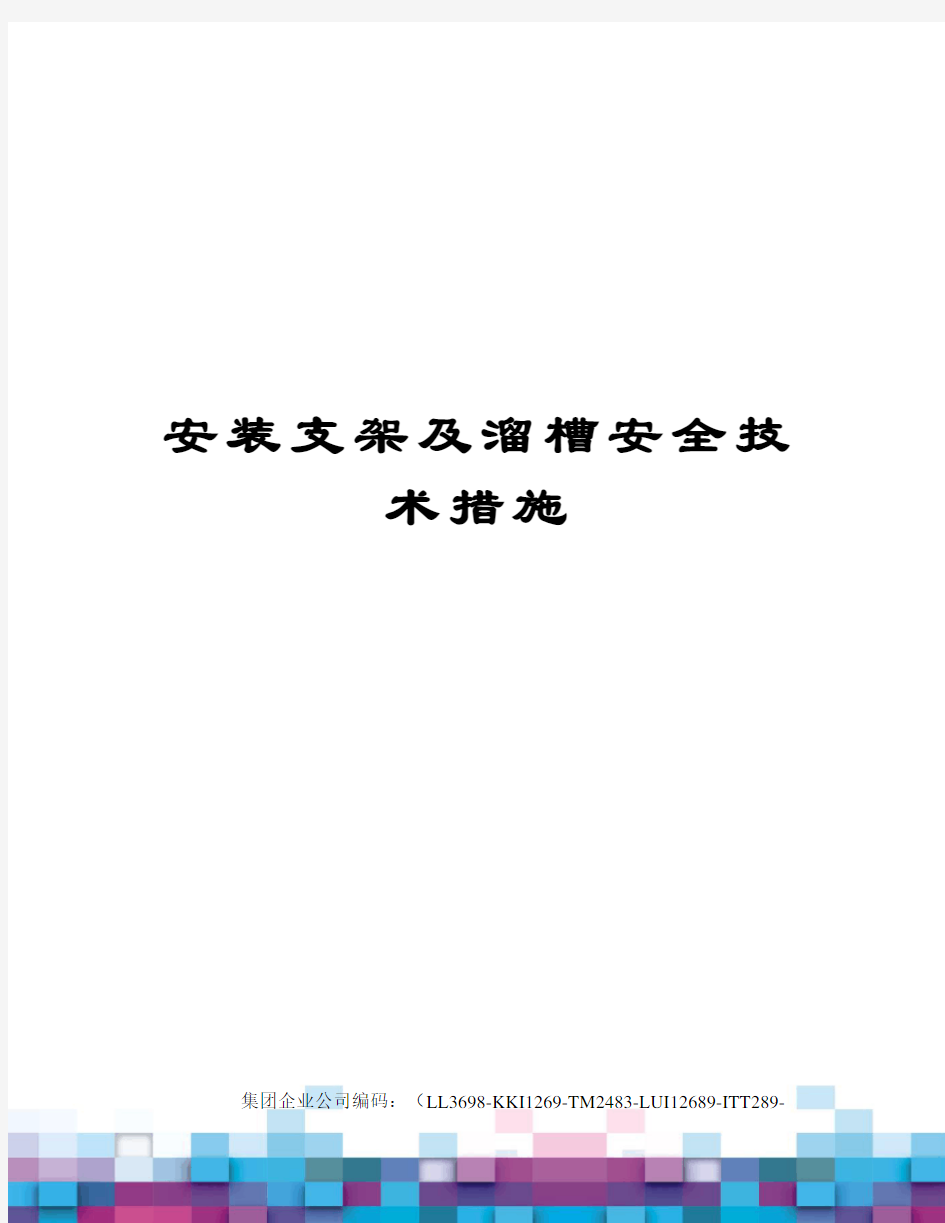 安装支架及溜槽安全技术措施

集团企业公司编码：（LL3698-KKI1269-TM2483-LUI12689-ITT289-